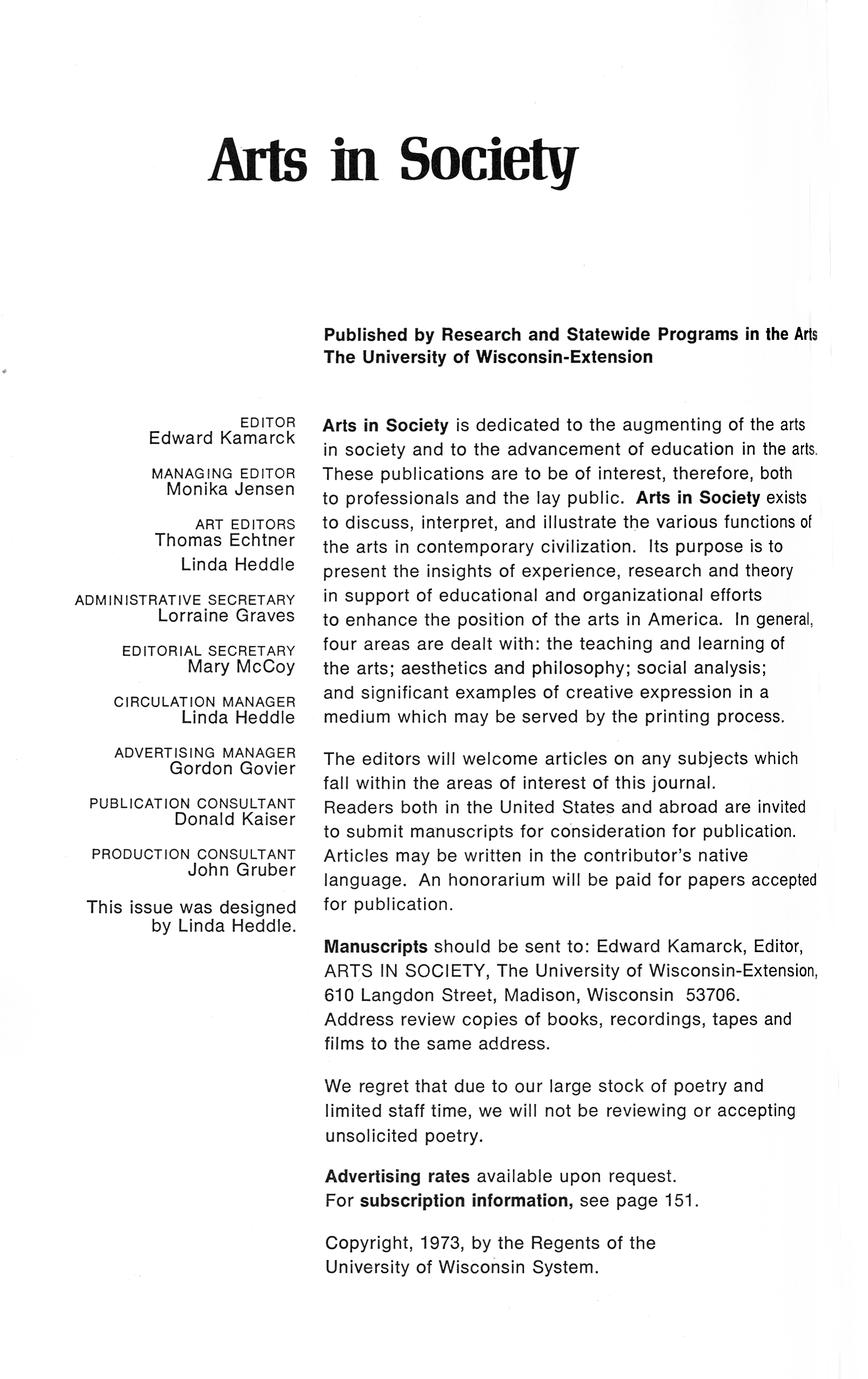 Arts in Society

Published by Research and Statewide Programs in the Arts
The University of Wisconsin-Extension

EDITOR
Edward Kamarck

MANAGING EDITOR
Monika Jensen

ART EDITORS
Thomas Echtner
Linda Heddle

ADMINISTRATIVE SECRETARY
Lorraine Graves

EDITORIAL SECRETARY
Mary McCoy

CIRCULATION MANAGER
Linda Heddle

ADVERTISING MANAGER
Gordon Govier

PUBLICATION CONSULTANT
Donald Kaiser

PRODUCTION CONSULTANT
John Gruber

This issue was designed by Linda Heddle.

Arts in Society is dedicated to the augmenting of the arts in society and to the advancement of education in the arts. These publications are to be of interest, therefore, both to professionals and the lay public. Arts in Society exists to discuss, interpret, and illustrate the various functions of the arts in contemporary civilization. Its purpose is to present the insights of experience, research and theory in support of educational and organizational efforts to enhance the position of the arts in America. In general, four areas are dealt with: the teaching and learning of the arts; aesthetics and philosophy; social analysis; and significant examples of creative expression in a medium which may be served by the printing process.

The editors will welcome articles on any subjects which fall within the areas of interest of this journal. Readers both in the United States and abroad are invited to submit manuscripts for consideration for publication. Articles may be written in the contributor's native language. An honorarium will be paid for papers accepted for publication.

Manuscripts should be sent to: Edward Kamarck, Editor, ARTS IN SOCIETY, The University of Wisconsin-Extension, 610 Langdon Street, Madison, Wisconsin 53706. Address review copies of books, recordings, tapes and films to the same address.

We regret that due to our large stock of poetry and limited staff time, we will not be reviewing or accepting unsolicited poetry.

Advertising rates available upon request.
For subscription information, see page 151.

Copyright, 1973, by the Regents of the University of Wisconsin System.